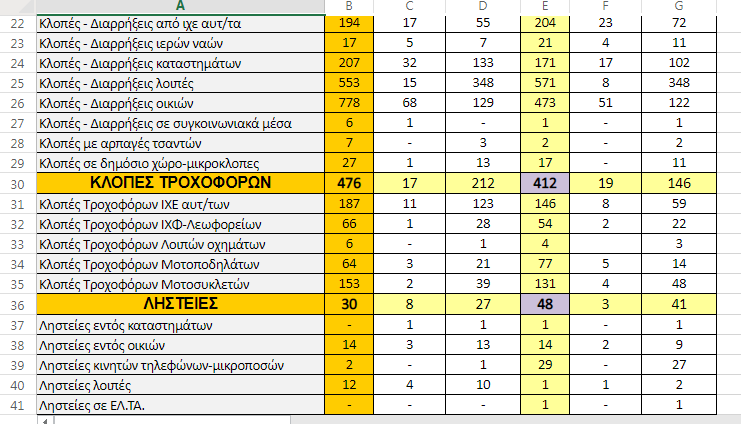 |  | A | B | C | D | E | F | G |
|---|---|---|---|---|---|---|---|
| 22 | Κλοπές - Διαρρήξεις από ιχε αυτ/τα | 194 | 17 | 55 | 204 | 23 | 72 |
| 23 | Κλοπές - Διαρρήξεις ιερών ναών | 17 | 5 | 7 | 21 | 4 | 11 |
| 24 | Κλοπές - Διαρρήξεις καταστημάτων | 207 | 32 | 133 | 171 | 17 | 102 |
| 25 | Κλοπές - Διαρρήξεις λοιπές | 553 | 15 | 348 | 571 | 8 | 348 |
| 26 | Κλοπές - Διαρρήξεις οικιών | 778 | 68 | 129 | 473 | 51 | 122 |
| 27 | Κλοπές - Διαρρήξεις σε συγκοινωνιακά μέσα | 6 | 1 | - | 1 | - | 1 |
| 28 | Κλοπές με αρπαγές τσαντών | 7 | - | 3 | 2 | - | 2 |
| 29 | Κλοπές σε δημόσιο χώρο-μικροκλοπες | 27 | 1 | 13 | 17 | - | 11 |
| 30 | ΚΛΟΠΕΣ ΤΡΟΧΟΦΟΡΩΝ | 476 | 17 | 212 | 412 | 19 | 146 |
| 31 | Κλοπές Τροχοφόρων ΙΧΕ αυτ/των | 187 | 11 | 123 | 146 | 8 | 59 |
| 32 | Κλοπές Τροχοφόρων ΙΧΦ-Λεωφορείων | 66 | 1 | 28 | 54 | 2 | 22 |
| 33 | Κλοπές Τροχοφόρων Λοιπών οχημάτων | 6 | - | 1 | 4 |  | 3 |
| 34 | Κλοπές Τροχοφόρων Μοτοποδηλάτων | 64 | 3 | 21 | 77 | 5 | 14 |
| 35 | Κλοπές Τροχοφόρων Μοτοσυκλετών | 153 | 2 | 39 | 131 | 4 | 48 |
| 36 | ΛΗΣΤΕΙΕΣ | 30 | 8 | 27 | 48 | 3 | 41 |
| 37 | Ληστείες εντός καταστημάτων | - | 1 | 1 | 1 | - | 1 |
| 38 | Ληστείες εντός οικιών | 14 | 3 | 13 | 14 | 2 | 9 |
| 39 | Ληστείες κινητών τηλεφώνων-μικροποσών | 2 | - | 1 | 29 | - | 27 |
| 40 | Ληστείες λοιπές | 12 | 4 | 10 | 1 | 1 | 2 |
| 41 | Ληστείες σε ΕΛ.ΤΑ. | - | - | - | 1 | - | 1 |